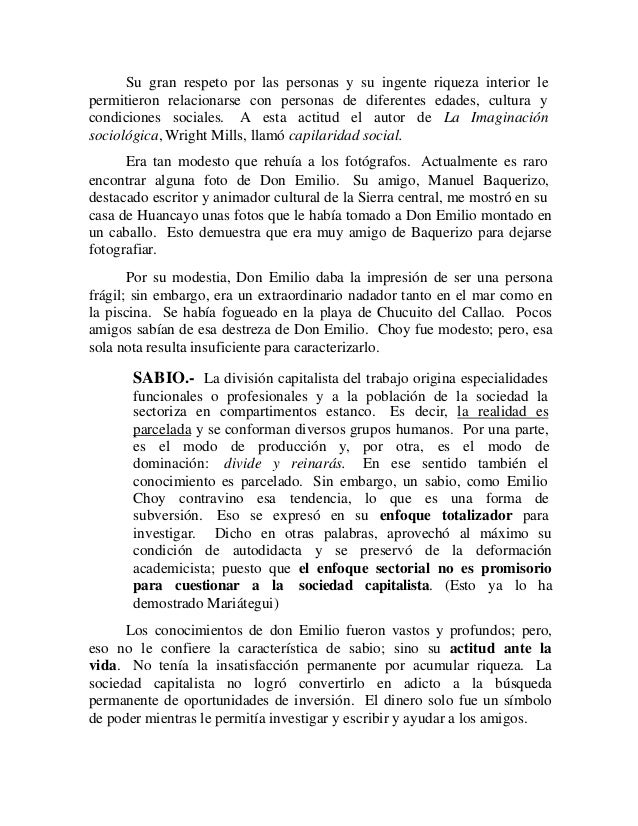 Su gran respeto por las personas y su ingente riqueza interior le permitieron relacionarse con personas de diferentes edades, cultura y condiciones sociales. A esta actitud el autor de La Imaginación sociológica, Wright Mills, llamó capilaridad social.

Era tan modesto que rehuía a los fotógrafos. Actualmente es raro encontrar alguna foto de Don Emilio. Su amigo, Manuel Baquerizo, destacado escritor y animador cultural de la Sierra central, me mostró en su casa de Huancayo unas fotos que le había tomado a Don Emilio montado en un caballo. Esto demuestra que era muy amigo de Baquerizo para dejarse fotografiar.

Por su modestia, Don Emilio daba la impresión de ser una persona frágil; sin embargo, era un extraordinario nadador tanto en el mar como en la piscina. Se había fogueado en la playa de Chucuito del Callao. Pocos amigos sabían de esa destreza de Don Emilio. Choy fue modesto; pero, esa sola nota resulta insuficiente para caracterizarlo.

SABIO.- La división capitalista del trabajo origina especialidades funcionales o profesionales y a la población de la sociedad la sectoriza en compartimentos estanco. Es decir, la realidad es parcelada y se conforman diversos grupos humanos. Por una parte, es el modo de producción y, por otra, es el modo de dominación: divide y reinarás. En ese sentido también el conocimiento es parcelado. Sin embargo, un sabio, como Emilio Choy contravino esa tendencia, lo que es una forma de subversión. Eso se expresó en su enfoque totalizador para investigar. Dicho en otras palabras, aprovechó al máximo su condición de autodidacta y se preservó de la deformación academicista; puesto que el enfoque sectorial no es promisorio para cuestionar a la sociedad capitalista. (Esto ya lo ha demostrado Mariátegui)

Los conocimientos de don Emilio fueron vastos y profundos; pero, eso no le confiere la característica de sabio; sino su actitud ante la vida. No tenía la insatisfacción permanente por acumular riqueza. La sociedad capitalista no logró convertirlo en adicto a la búsqueda permanente de oportunidades de inversión. El dinero solo fue un símbolo de poder mientras le permitía investigar y escribir y ayudar a los amigos.